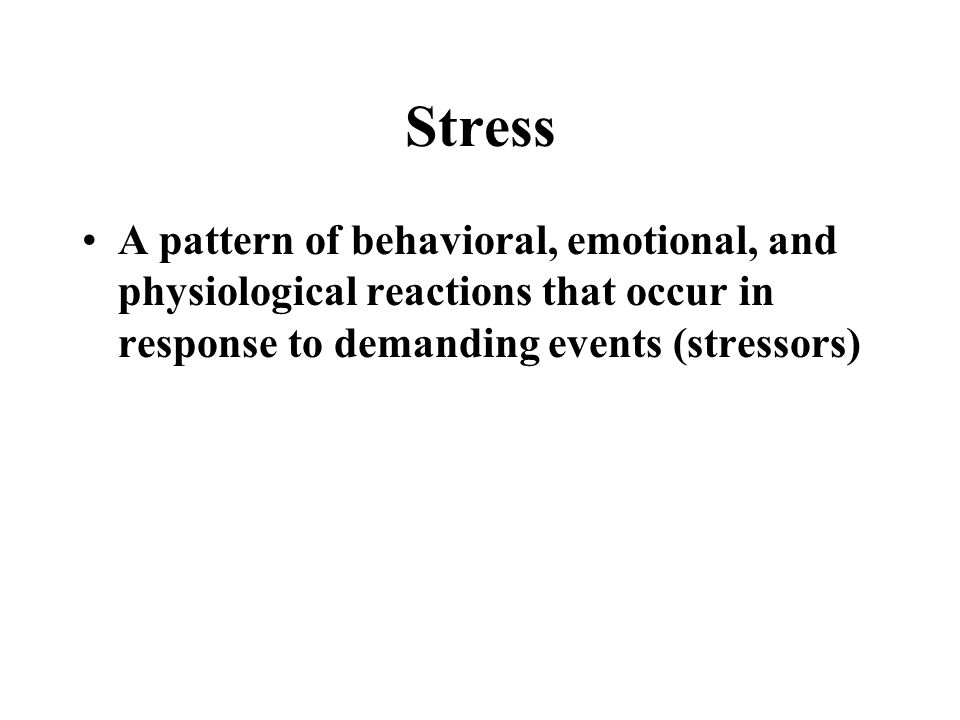 Stress

• A pattern of behavioral, emotional, and physiological reactions that occur in response to demanding events (stressors)